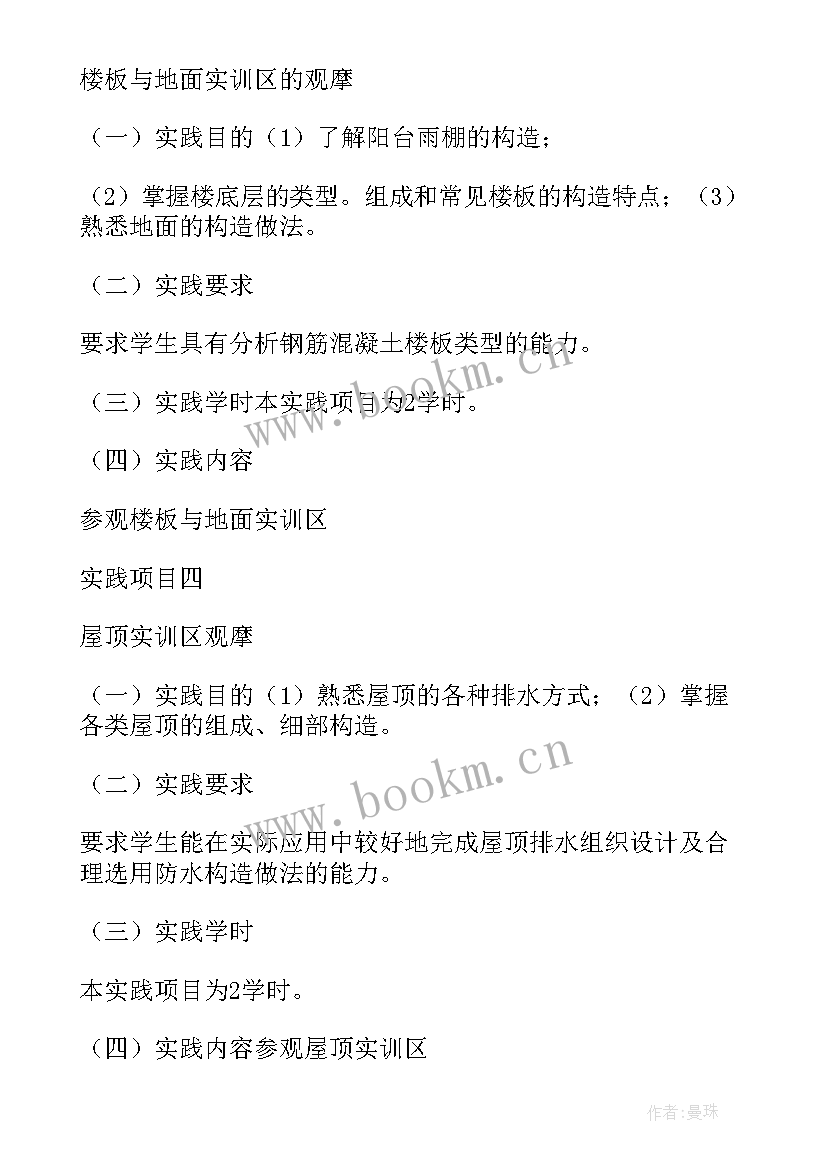 楼板与地面实训区的观摩

（一）实践目的（1）了解阳台雨棚的构造；

（2）掌握楼底层的类型。组成和常见楼板的构造特点；（3）熟悉地面的构造做法。

（二）实践要求

要求学生具有分析钢筋混凝土楼板类型的能力。

（三）实践学时本实践项目为2学时。

（四）实践内容

参观楼板与地面实训区

实践项目四

屋顶实训区观摩

（一）实践目的（1）熟悉屋顶的各种排水方式；（2）掌握各类屋顶的组成、细部构造。

（二）实践要求

要求学生能在实际应用中较好地完成屋顶排水组织设计及合理选用防水构造做法的能力。

（三）实践学时

本实践项目为2学时。

（四）实践内容参观屋顶实训区

www.bookm.cn

www.bookm.cn

作者：曼珠